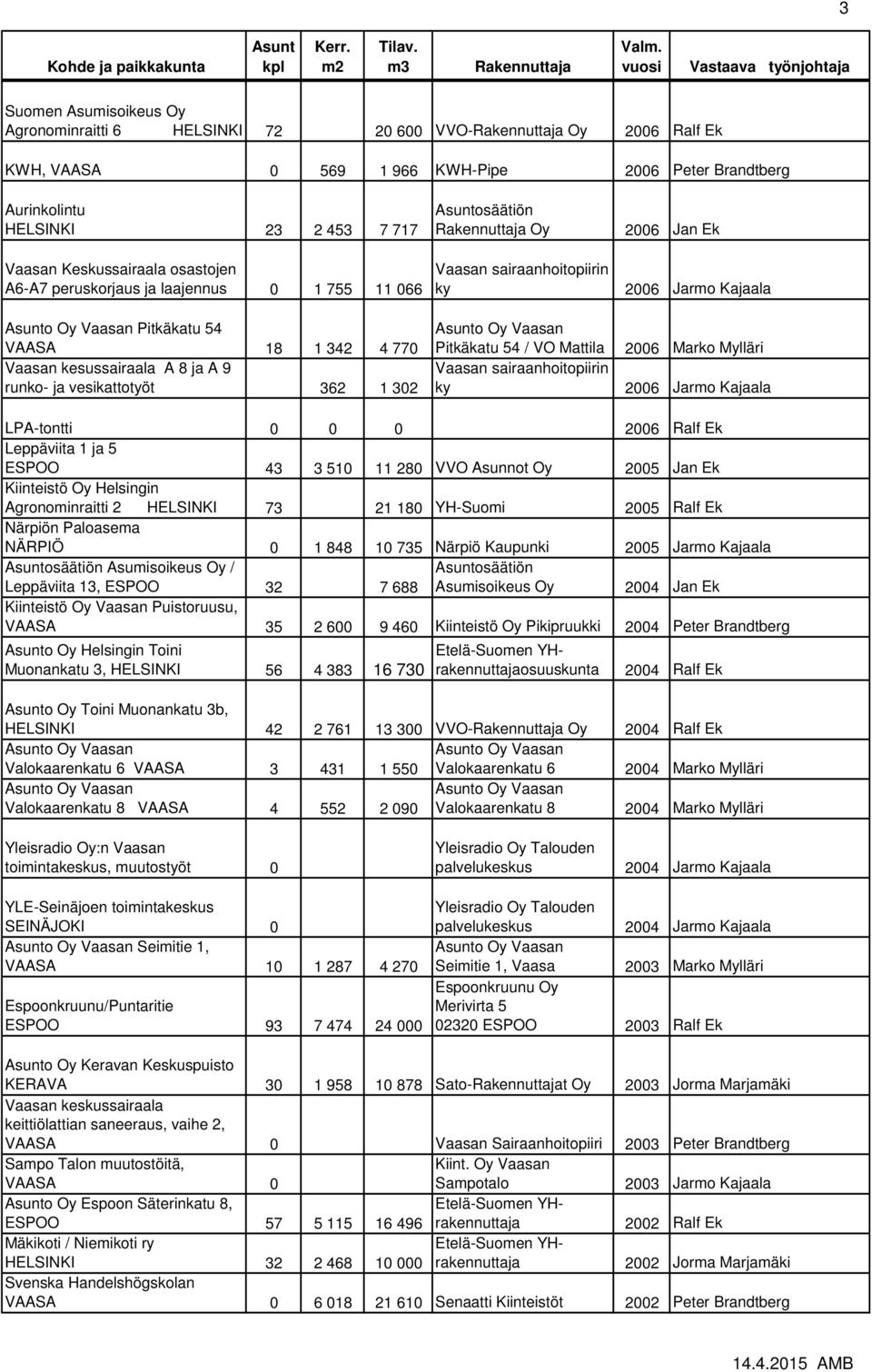 3

| Kohde ja paikkakunta | Asunt kpl | Kerr. m2 | Tilav. m3 | Rakennuttaja | Valm. vuosi | Vastaava työnjohtaja |
|---|---|---|---|---|---|---|
| Suomen Asumisoikeus Oy Agronominraitti 6 HELSINKI | 72 | | 20 600 | VVO-Rakennuttaja Oy | 2006 | Ralf Ek |
| KWH, VAASA | 0 | 569 | 1 966 | KWH-Pipe | 2006 | Peter Brandtberg |
| Aurinkolintu HELSINKI | 23 | 2 453 | 7 717 | Asuntosäätiön Rakennuttaja Oy | 2006 | Jan Ek |
| Vaasan Keskussairaala osastojen A6-A7 peruskorjaus ja laajennus | 0 | 1 755 | 11 066 | Vaasan sairaanhoitopiirin ky | 2006 | Jarmo Kajaala |
| Asunto Oy Vaasan Pitkäkatu 54 VAASA | 18 | 1 342 | 4 770 | Asunto Oy Vaasan Pitkäkatu 54 / VO Mattila | 2006 | Marko Mylläri |
| Vaasan kesussairaala A 8 ja A 9 runko- ja vesikattotyöt | | 362 | 1 302 | Vaasan sairaanhoitopiirin ky | 2006 | Jarmo Kajaala |
| LPA-tontti | 0 | 0 | 0 | | 2006 | Ralf Ek |
| Leppäviita 1 ja 5 ESPOO | 43 | 3 510 | 11 280 | VVO Asunnot Oy | 2005 | Jan Ek |
| Kiinteistö Oy Helsingin Agronominraitti 2 HELSINKI | 73 | | 21 180 | YH-Suomi | 2005 | Ralf Ek |
| Närpiön Paloasema NÄRPIÖ | 0 | 1 848 | 10 735 | Närpiö Kaupunki | 2005 | Jarmo Kajaala |
| Asuntosäätiön Asumisoikeus Oy / Leppäviita 13, ESPOO | 32 | | 7 688 | Asuntosäätiön Asumisoikeus Oy | 2004 | Jan Ek |
| Kiinteistö Oy Vaasan Puistoruusu, VAASA | 35 | 2 600 | 9 460 | Kiinteistö Oy Pikipruukki | 2004 | Peter Brandtberg |
| Asunto Oy Helsingin Toini Muonankatu 3, HELSINKI | 56 | 4 383 | 16 730 | Etelä-Suomen YH-rakennuttajaosuuskunta | 2004 | Ralf Ek |
| Asunto Oy Toini Muonankatu 3b, HELSINKI | 42 | 2 761 | 13 300 | VVO-Rakennuttaja Oy | 2004 | Ralf Ek |
| Asunto Oy Vaasan Valokaarenkatu 6 VAASA | 3 | 431 | 1 550 | Asunto Oy Vaasan Valokaarenkatu 6 | 2004 | Marko Mylläri |
| Asunto Oy Vaasan Valokaarenkatu 8 VAASA | 4 | 552 | 2 090 | Asunto Oy Vaasan Valokaarenkatu 8 | 2004 | Marko Mylläri |
| Yleisradio Oy:n Vaasan toimintakeskus, muutostyöt | 0 | | | Yleisradio Oy Talouden palvelukeskus | 2004 | Jarmo Kajaala |
| YLE-Seinäjoen toimintakeskus SEINÄJOKI | 0 | | | Yleisradio Oy Talouden palvelukeskus | 2004 | Jarmo Kajaala |
| Asunto Oy Vaasan Seimitie 1, VAASA | 10 | 1 287 | 4 270 | Asunto Oy Vaasan Seimitie 1, Vaasa | 2003 | Marko Mylläri |
| Espoonkruunu/Puntaritie ESPOO | 93 | 7 474 | 24 000 | Espoonkruunu Oy Merivirta 5 02320 ESPOO | 2003 | Ralf Ek |
| Asunto Oy Keravan Keskuspuisto KERAVA | 30 | 1 958 | 10 878 | Sato-Rakennuttajat Oy | 2003 | Jorma Marjamäki |
| Vaasan keskussairaala keittiölattian saneeraus, vaihe 2, VAASA | 0 | | | Vaasan Sairaanhoitopiiri | 2003 | Peter Brandtberg |
| Sampo Talon muutostöitä, VAASA | 0 | | | Kiint. Oy Vaasan Sampotalo | 2003 | Jarmo Kajaala |
| Asunto Oy Espoon Säterinkatu 8, ESPOO | 57 | 5 115 | 16 496 | Etelä-Suomen YH-rakennuttaja | 2002 | Ralf Ek |
| Mäkikoti / Niemikoti ry HELSINKI | 32 | 2 468 | 10 000 | Etelä-Suomen YH-rakennuttaja | 2002 | Jorma Marjamäki |
| Svenska Handelshögskolan VAASA | 0 | 6 018 | 21 610 | Senaatti Kiinteistöt | 2002 | Peter Brandtberg |

14.4.2015 AMB